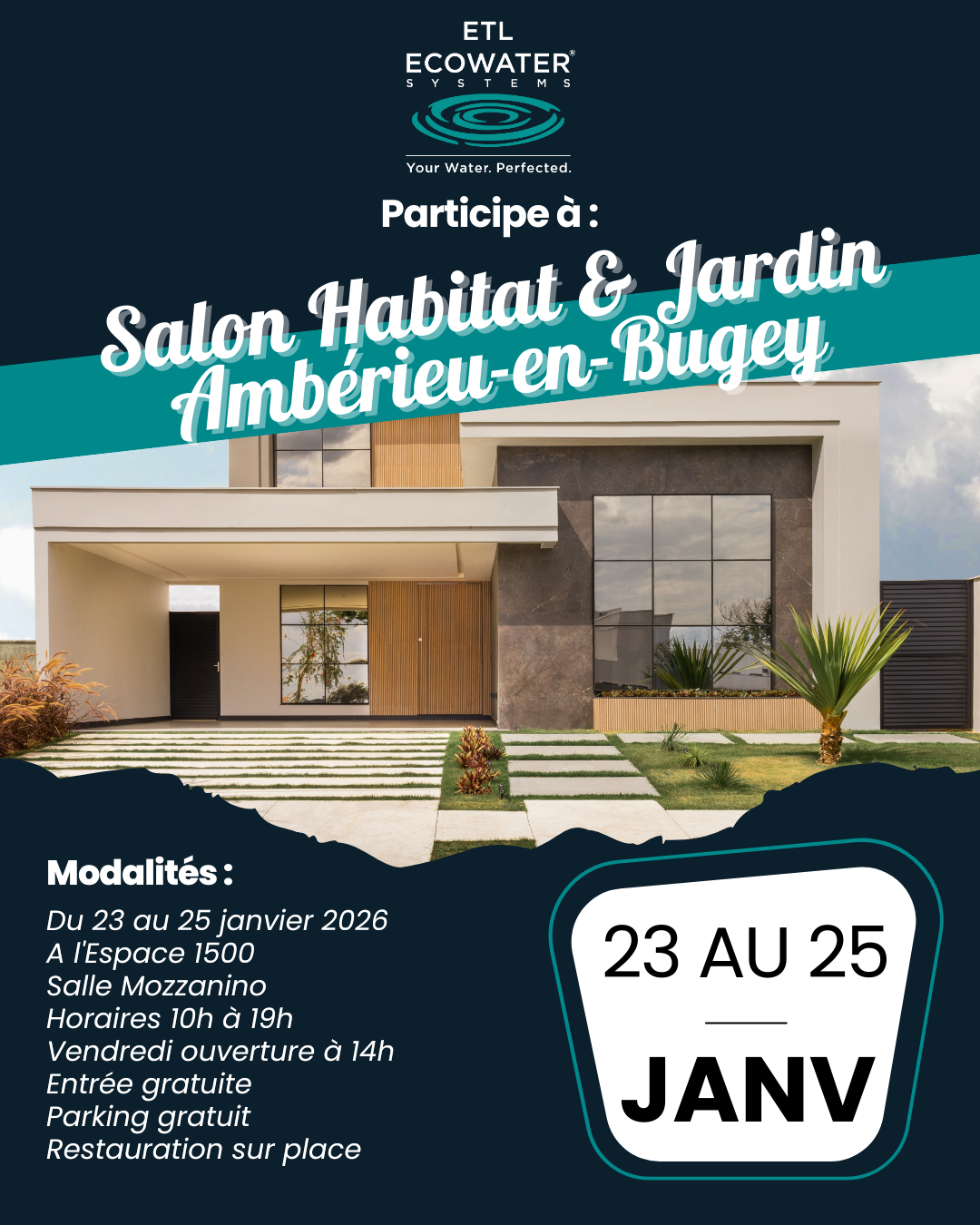 ETL
ECOWATER®
SYSTEMS
Your Water. Perfected.

Participe à :

Salon Habitat & Jardin
Ambérieu-en-Bugey

Modalités :

Du 23 au 25 janvier 2026
A l'Espace 1500
Salle Mozzanino
Horaires 10h à 19h
Vendredi ouverture à 14h
Entrée gratuite
Parking gratuit
Restauration sur place

23 AU 25
JANV